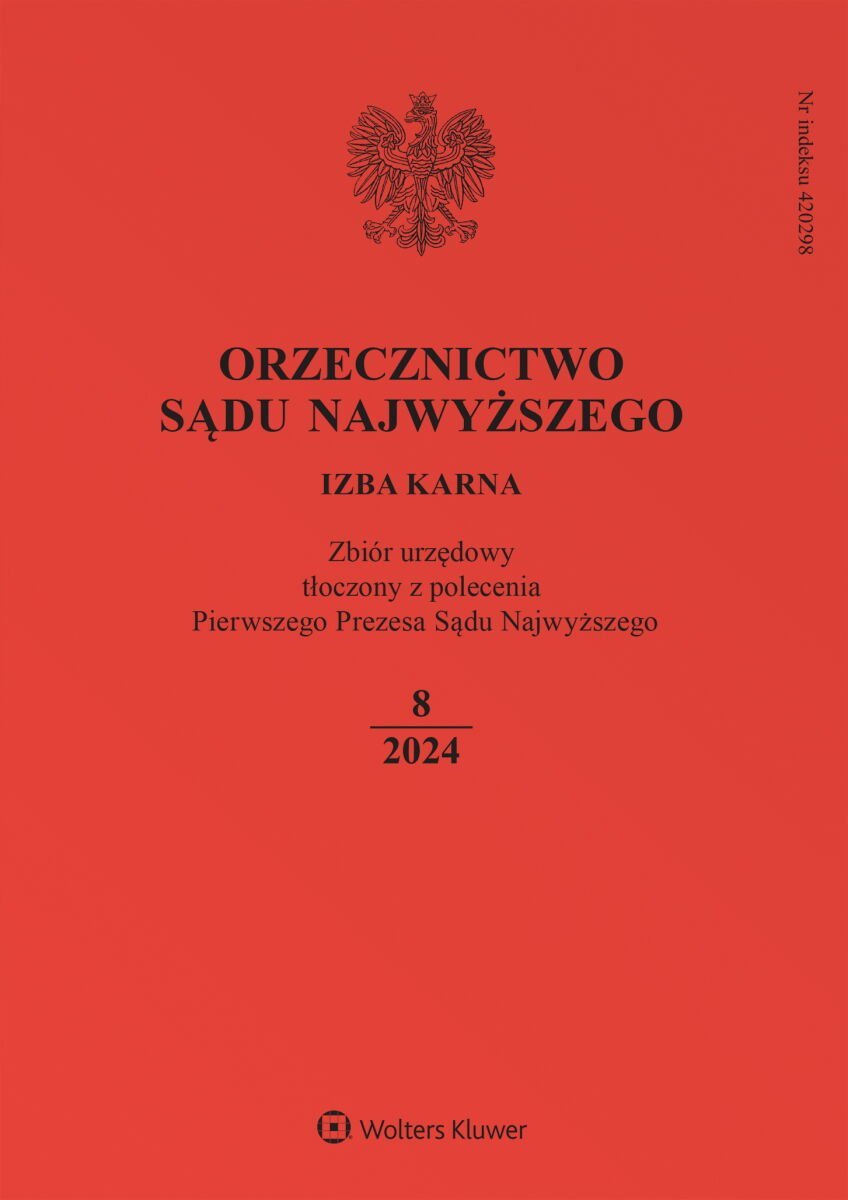 Nr indeksu 420298

ORZECZNICTWO
SĄDU NAJWYŻSZEGO

IZBA KARNA

Zbiór urzędowy
tłoczony z polecenia
Pierwszego Prezesa Sądu Najwyższego

8
2024

Wolters Kluwer